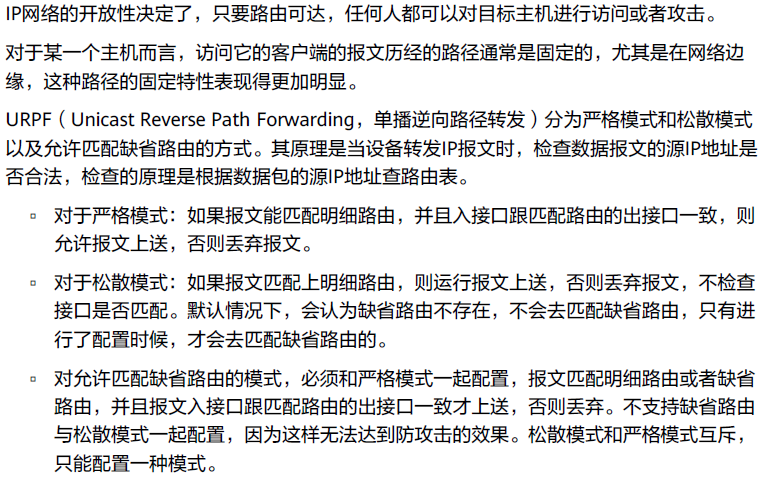 IP网络的开放性决定了，只要路由可达，任何人都可以对目标主机进行访问或者攻击。

对于某一个主机而言，访问它的客户端的报文历经的路径通常是固定的，尤其是在网络边缘，这种路径的固定特性表现得更加明显。

URPF（Unicast Reverse Path Forwarding，单播逆向路径转发）分为严格模式和松散模式以及允许匹配缺省路由的方式。其原理是当设备转发IP报文时，检查数据报文的源IP地址是否合法，检查的原理是根据数据包的源IP地址查路由表。

▫ 对于严格模式：如果报文能匹配明细路由，并且入接口跟匹配路由的出接口一致，则允许报文上送，否则丢弃报文。

▫ 对于松散模式：如果报文匹配上明细路由，则运行报文上送，否则丢弃报文，不检查接口是否匹配。默认情况下，会认为缺省路由不存在，不会去匹配缺省路由，只有进行了配置时候，才会去匹配缺省路由的。

▫ 对允许匹配缺省路由的模式，必须和严格模式一起配置，报文匹配明细路由或者缺省路由，并且报文入接口跟匹配路由的出接口一致才上送，否则丢弃。不支持缺省路由与松散模式一起配置，因为这样无法达到防攻击的效果。松散模式和严格模式互斥，只能配置一种模式。